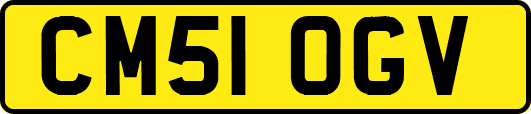 CM51 OGV